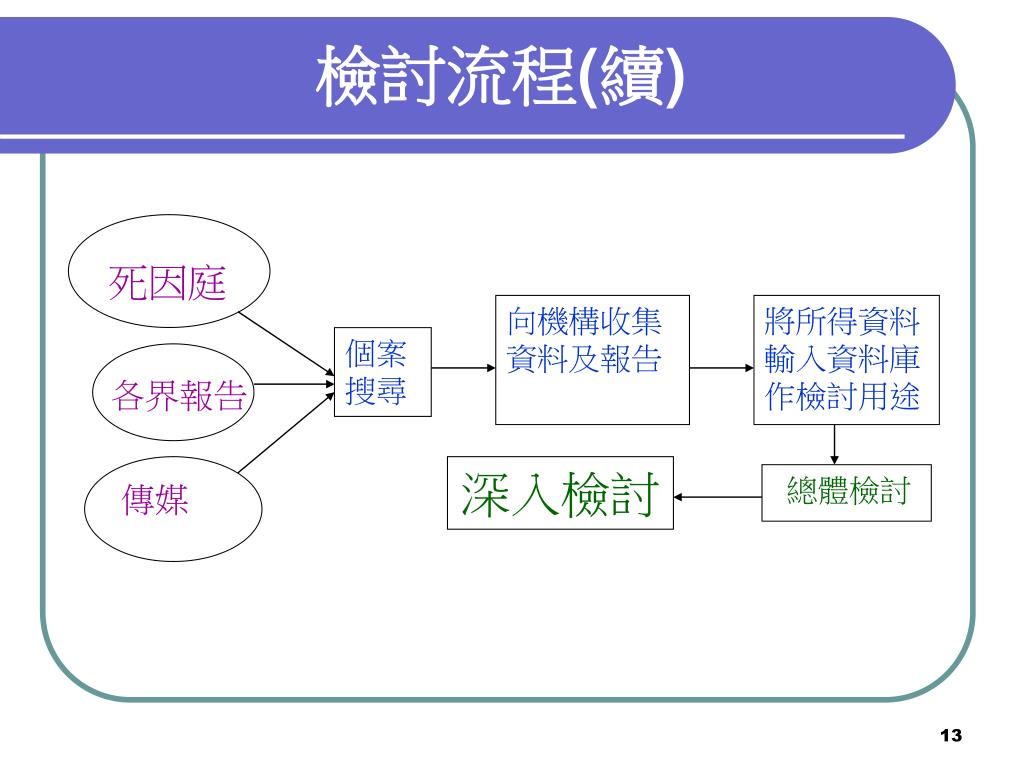 檢討流程(續)

死因庭

各界報告

傳媒

個案搜尋

向機構收集資料及報告

將所得資料輸入資料庫作檢討用途

總體檢討

深入檢討

13